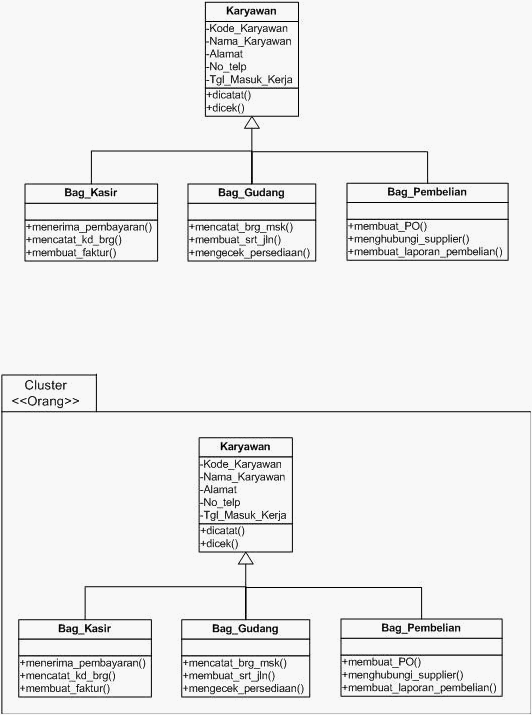 Karyawan
-Kode_Karyawan
-Nama_Karyawan
-Alamat
-No_telp
-Tgl_Masuk_Kerja
+dicatat()
+dicek()

Bag_Kasir
+menerima_pembayaran()
+mencatat_kd_brg()
+membuat_faktur()

Bag_Gudang
+mencatat_brg_msk()
+membuat_srt_jln()
+mengecek_persediaan()

Bag_Pembelian
+membuat_PO()
+menghubungi_supplier()
+membuat_laporan_pembelian()

Cluster
<<Orang>>

Karyawan
-Kode_Karyawan
-Nama_Karyawan
-Alamat
-No_telp
-Tgl_Masuk_Kerja
+dicatat()
+dicek()

Bag_Kasir
+menerima_pembayaran()
+mencatat_kd_brg()
+membuat_faktur()

Bag_Gudang
+mencatat_brg_msk()
+membuat_srt_jln()
+mengecek_persediaan()

Bag_Pembelian
+membuat_PO()
+menghubungi_supplier()
+membuat_laporan_pembelian()